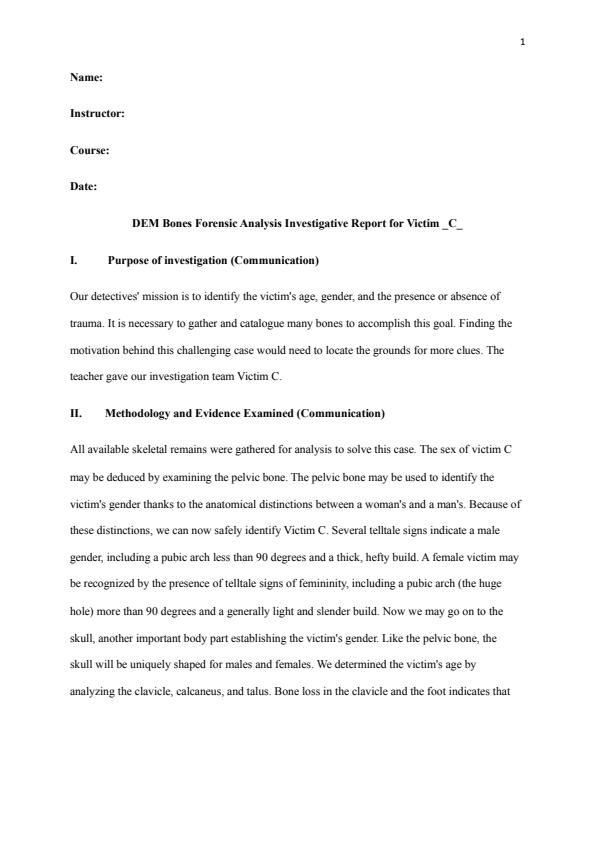 1

Name:

Instructor:

Course:

Date:

DEM Bones Forensic Analysis Investigative Report for Victim _C_

I. Purpose of investigation (Communication)

Our detectives' mission is to identify the victim's age, gender, and the presence or absence of trauma. It is necessary to gather and catalogue many bones to accomplish this goal. Finding the motivation behind this challenging case would need to locate the grounds for more clues. The teacher gave our investigation team Victim C.

II. Methodology and Evidence Examined (Communication)

All available skeletal remains were gathered for analysis to solve this case. The sex of victim C may be deduced by examining the pelvic bone. The pelvic bone may be used to identify the victim's gender thanks to the anatomical distinctions between a woman's and a man's. Because of these distinctions, we can now safely identify Victim C. Several telltale signs indicate a male gender, including a pubic arch less than 90 degrees and a thick, hefty build. A female victim may be recognized by the presence of telltale signs of femininity, including a pubic arch (the huge hole) more than 90 degrees and a generally light and slender build. Now we may go on to the skull, another important body part establishing the victim's gender. Like the pelvic bone, the skull will be uniquely shaped for males and females. We determined the victim's age by analyzing the clavicle, calcaneus, and talus. Bone loss in the clavicle and the foot indicates that